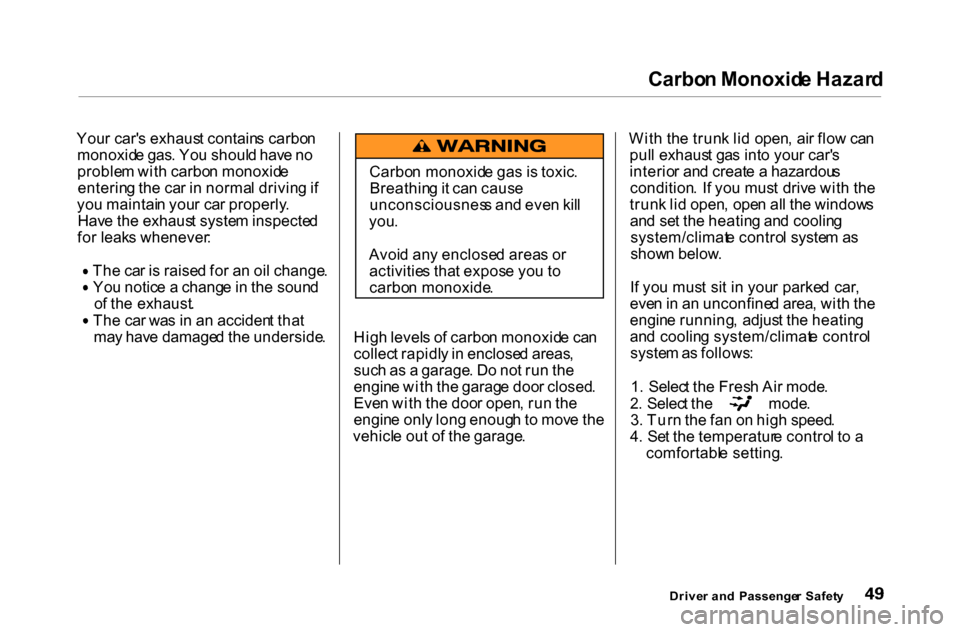 Carbon Monoxide Hazard

Your car's exhaust contains carbon monoxide gas. You should have no problem with carbon monoxide entering the car in normal driving if you maintain your car properly. Have the exhaust system inspected for leaks whenever:

• The car is raised for an oil change.
• You notice a change in the sound of the exhaust.
• The car was in an accident that may have damaged the underside.

WARNING

Carbon monoxide gas is toxic. Breathing it can cause unconsciousness and even kill you.

Avoid any enclosed areas or activities that expose you to carbon monoxide.

High levels of carbon monoxide can collect rapidly in enclosed areas, such as a garage. Do not run the engine with the garage door closed. Even with the door open, run the engine only long enough to move the vehicle out of the garage.

With the trunk lid open, air flow can pull exhaust gas into your car's interior and create a hazardous condition. If you must drive with the trunk lid open, open all the windows and set the heating and cooling system/climate control system as shown below.

If you must sit in your parked car, even in an unconfined area, with the engine running, adjust the heating and cooling system/climate control system as follows:

1. Select the Fresh Air mode.
2. Select the mode.
3. Turn the fan on high speed.
4. Set the temperature control to a comfortable setting.

Driver and Passenger Safety 49

carmanualsonline.info